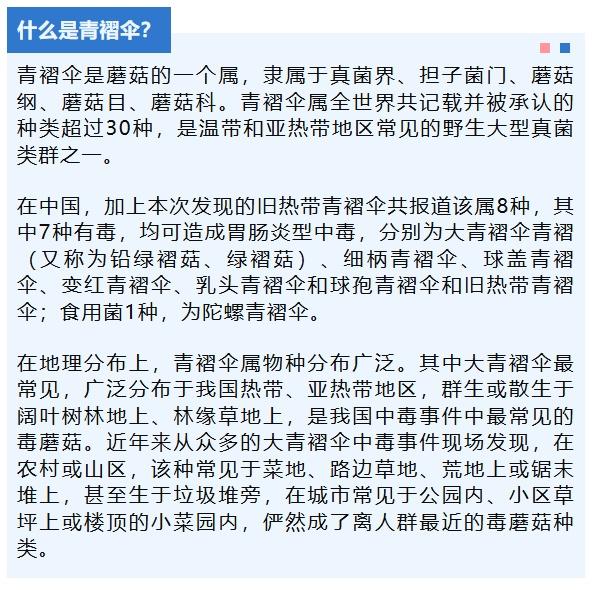 什么是青褶伞?

青褶伞是蘑菇的一个属，隶属于真菌界、担子菌门、蘑菇纲、蘑菇目、蘑菇科。青褶伞属全世界共记载并被承认的种类超过30种，是温带和亚热带地区常见的野生大型真菌类群之一。

在中国，加上本次发现的旧热带青褶伞共报道该属8种，其中7种有毒，均可造成胃肠炎型中毒，分别为大青褶伞青褶（又称为铅绿褶菇、绿褶菇）、细柄青褶伞、球盖青褶伞、变红青褶伞、乳头青褶伞和球孢青褶伞和旧热带青褶伞；食用菌1种，为陀螺青褶伞。

在地理分布上，青褶伞属物种分布广泛。其中大青褶伞最常见，广泛分布于我国热带、亚热带地区，群生或散生于阔叶树林地上、林缘草地上，是我国中毒事件中最常见的毒蘑菇。近年来从众多的大青褶伞中毒事件现场发现，在农村或山区，该种常见于菜地、路边草地、荒地上或锯末堆上，甚至生于垃圾堆旁，在城市常见于公园内、小区草坪上或楼顶的小菜园内，俨然成了离人群最近的毒蘑菇种类。